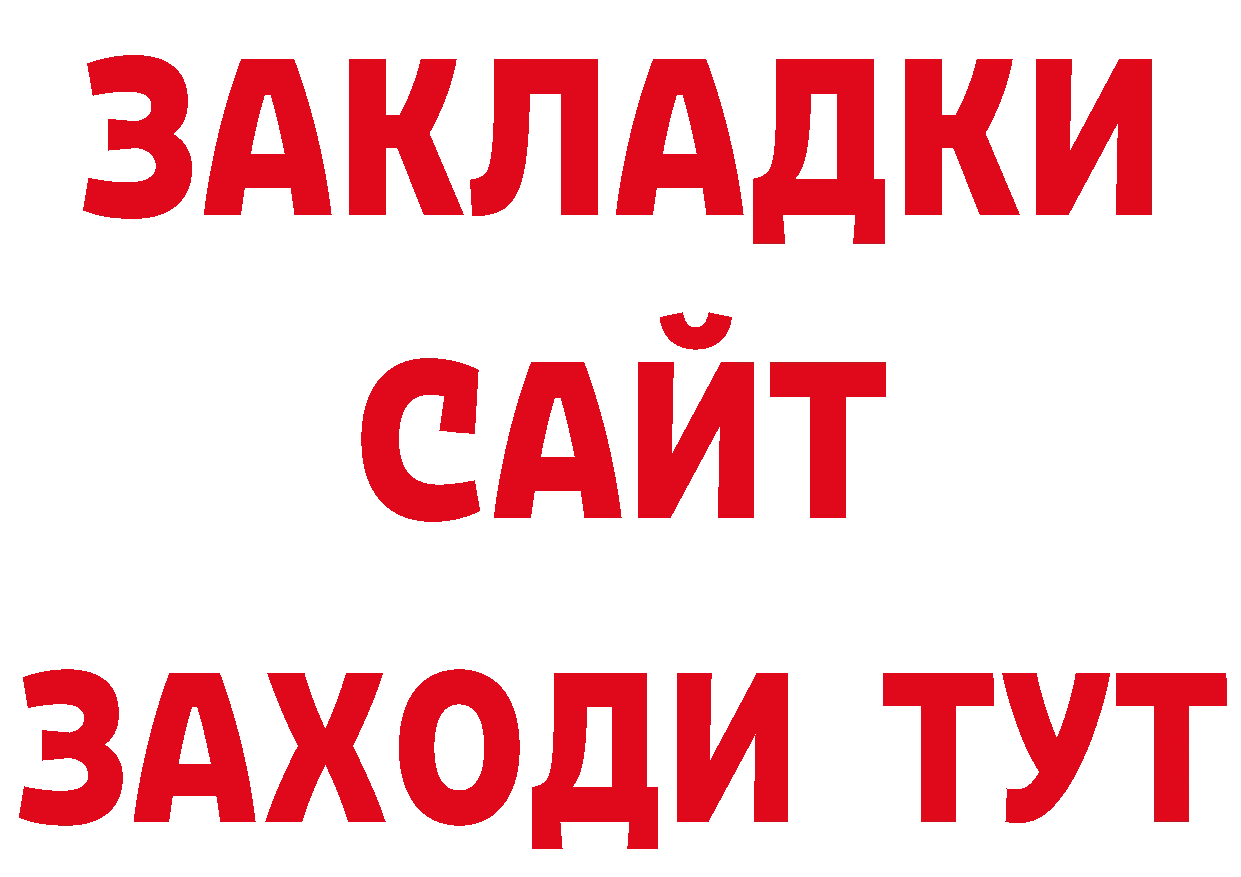 ЗАКЛАДКИ
САЙТ
ЗАХОДИ ТУТ